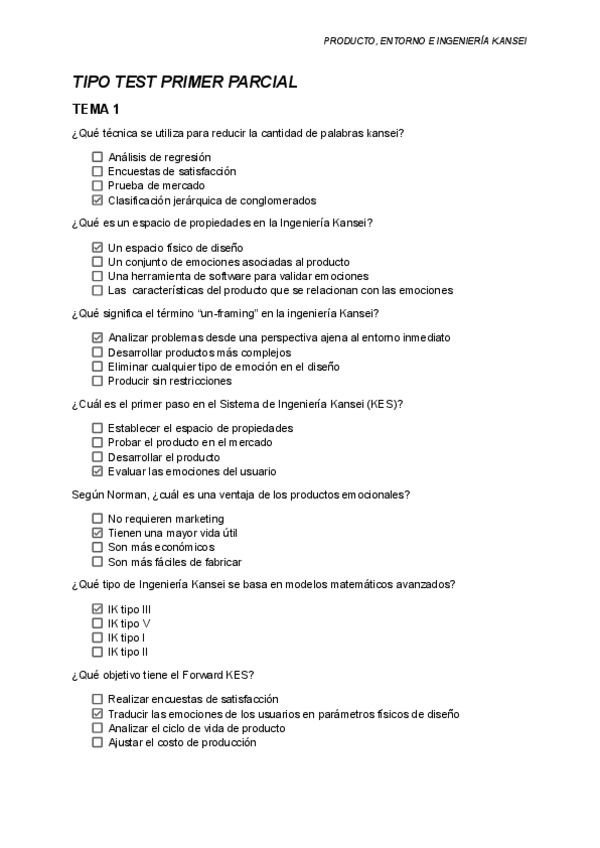 PRODUCTO, ENTORNO E INGENIERÍA KANSEI

TIPO TEST PRIMER PARCIAL

TEMA 1

¿Qué técnica se utiliza para reducir la cantidad de palabras kansei?

☐ Análisis de regresión
☐ Encuestas de satisfacción
☐ Prueba de mercado
☑ Clasificación jerárquica de conglomerados

¿Qué es un espacio de propiedades en la Ingeniería Kansei?

☑ Un espacio físico de diseño
☐ Un conjunto de emociones asociadas al producto
☐ Una herramienta de software para validar emociones
☐ Las características del producto que se relacionan con las emociones

¿Qué significa el término "un-framing" en la ingeniería Kansei?

☑ Analizar problemas desde una perspectiva ajena al entorno inmediato
☐ Desarrollar productos más complejos
☐ Eliminar cualquier tipo de emoción en el diseño
☐ Producir sin restricciones

¿Cuál es el primer paso en el Sistema de Ingeniería Kansei (KES)?

☐ Establecer el espacio de propiedades
☐ Probar el producto en el mercado
☐ Desarrollar el producto
☑ Evaluar las emociones del usuario

Según Norman, ¿cuál es una ventaja de los productos emocionales?

☐ No requieren marketing
☑ Tienen una mayor vida útil
☐ Son más económicos
☐ Son más fáciles de fabricar

¿Qué tipo de Ingeniería Kansei se basa en modelos matemáticos avanzados?

☑ IK tipo III
☐ IK tipo V
☐ IK tipo I
☐ IK tipo II

¿Qué objetivo tiene el Forward KES?

☐ Realizar encuestas de satisfacción
☑ Traducir las emociones de los usuarios en parámetros físicos de diseño
☐ Analizar el ciclo de vida de producto
☐ Ajustar el costo de producción